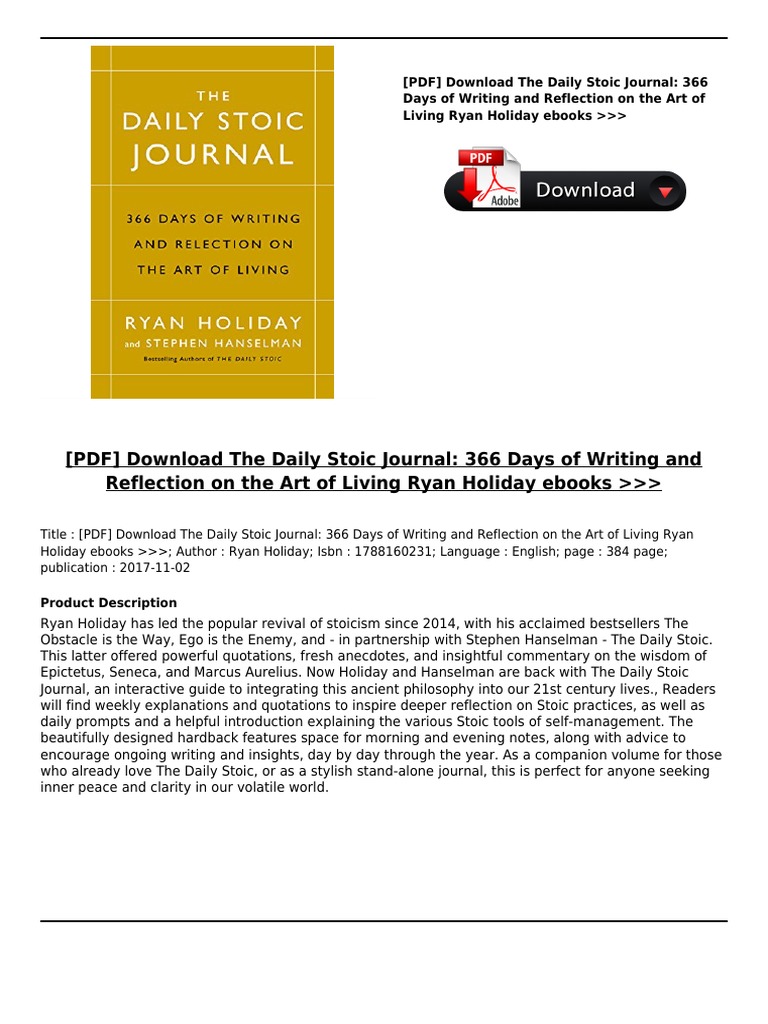 THE
DAILY STOIC
JOURNAL

366 DAYS OF WRITING
AND RELECTION ON
THE ART OF LIVING

RYAN HOLIDAY
and STEPHEN HANSELMAN
Bestselling Authors of THE DAILY STOIC

[PDF] Download The Daily Stoic Journal: 366 Days of Writing and Reflection on the Art of Living Ryan Holiday ebooks >>>

PDF
Adobe
Download

[PDF] Download The Daily Stoic Journal: 366 Days of Writing and Reflection on the Art of Living Ryan Holiday ebooks >>>

Title : [PDF] Download The Daily Stoic Journal: 366 Days of Writing and Reflection on the Art of Living Ryan Holiday ebooks >>>; Author : Ryan Holiday; Isbn : 1788160231; Language : English; page : 384 page; publication : 2017-11-02

Product Description
Ryan Holiday has led the popular revival of stoicism since 2014, with his acclaimed bestsellers The Obstacle is the Way, Ego is the Enemy, and - in partnership with Stephen Hanselman - The Daily Stoic. This latter offered powerful quotations, fresh anecdotes, and insightful commentary on the wisdom of Epictetus, Seneca, and Marcus Aurelius. Now Holiday and Hanselman are back with The Daily Stoic Journal, an interactive guide to integrating this ancient philosophy into our 21st century lives., Readers will find weekly explanations and quotations to inspire deeper reflection on Stoic practices, as well as daily prompts and a helpful introduction explaining the various Stoic tools of self-management. The beautifully designed hardback features space for morning and evening notes, along with advice to encourage ongoing writing and insights, day by day through the year. As a companion volume for those who already love The Daily Stoic, or as a stylish stand-alone journal, this is perfect for anyone seeking inner peace and clarity in our volatile world.